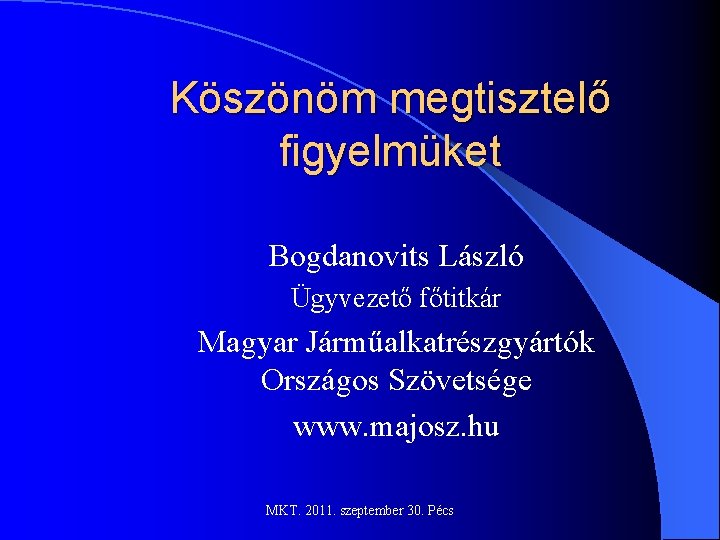 Köszönöm megtisztelő figyelmüket

Bogdanovits László

Ügyvezető főtitkár

Magyar Járműalkatrészgyártók Országos Szövetsége

www.majosz.hu

MKT. 2011. szeptember 30. Pécs